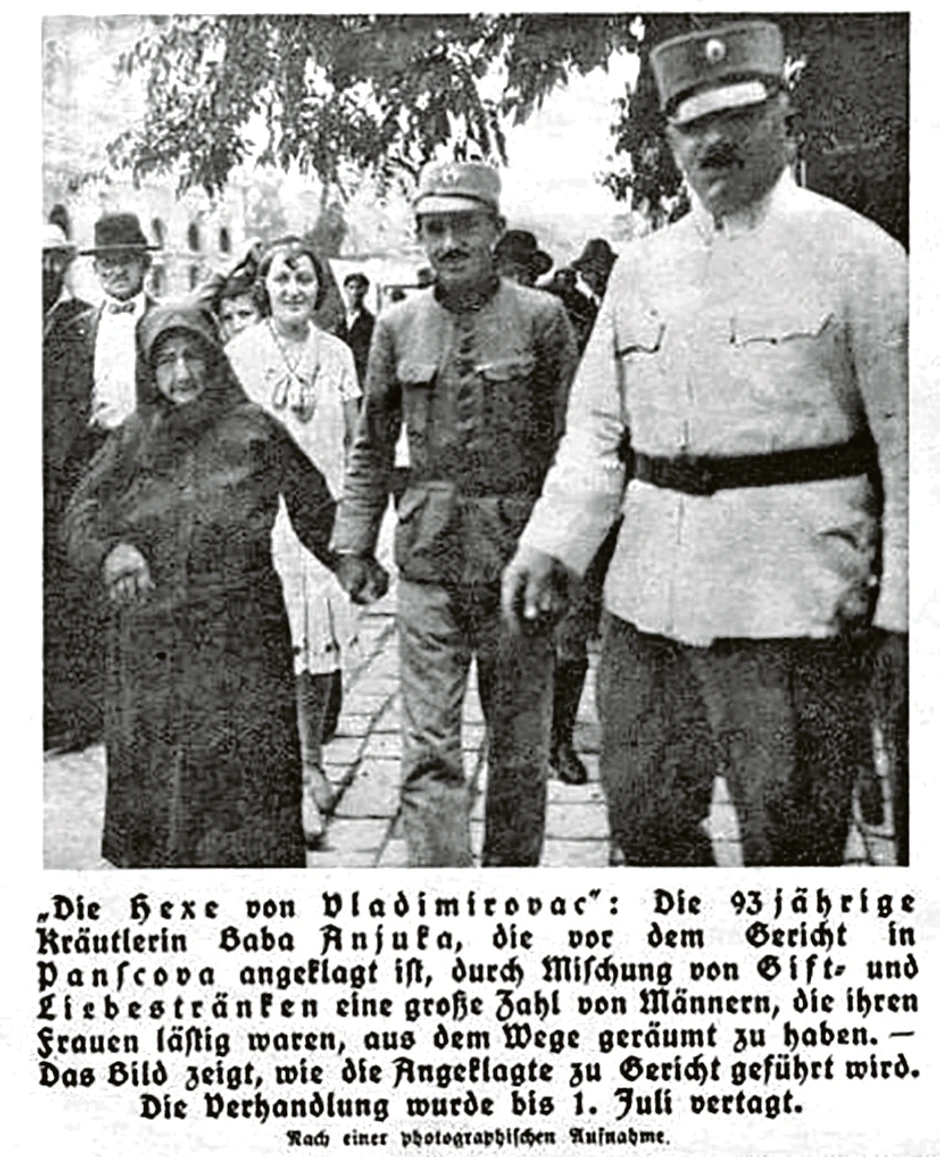 „Die Hexe von Vladimirovac": Die 93jährige Kräutlerin Baba Anjuka, die vor dem Gericht in Panscova angeklagt ist, durch Mischung von Gift- und Liebestränken eine große Zahl von Männern, die ihren Frauen lästig waren, aus dem Wege geräumt zu haben. — Das Bild zeigt, wie die Angeklagte zu Gericht geführt wird. Die Verhandlung wurde bis 1. Juli vertagt.

Nach einer photographischen Aufnahme.